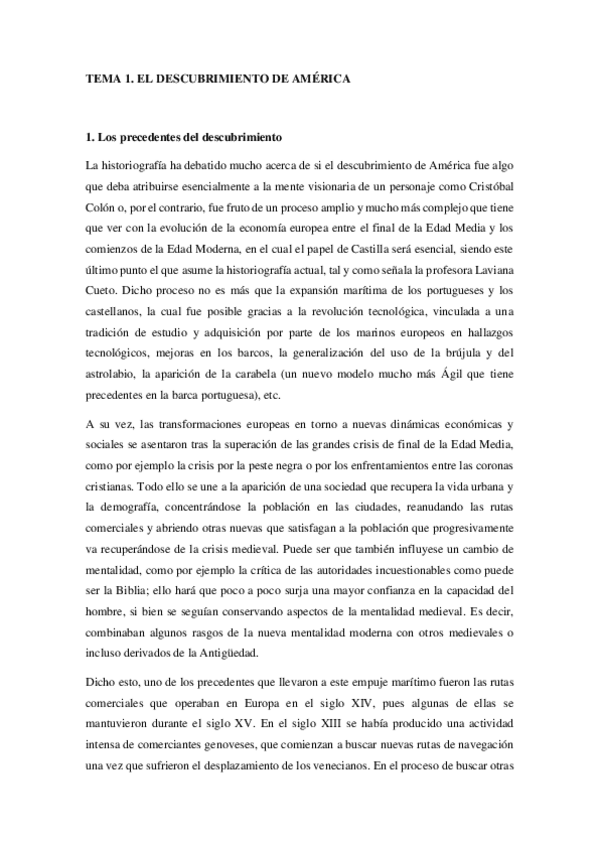 TEMA 1. EL DESCUBRIMIENTO DE AMÉRICA

1. Los precedentes del descubrimiento

La historiografía ha debatido mucho acerca de si el descubrimiento de América fue algo que deba atribuirse esencialmente a la mente visionaria de un personaje como Cristóbal Colón o, por el contrario, fue fruto de un proceso amplio y mucho más complejo que tiene que ver con la evolución de la economía europea entre el final de la Edad Media y los comienzos de la Edad Moderna, en el cual el papel de Castilla será esencial, siendo este último punto el que asume la historiografía actual, tal y como señala la profesora Laviana Cueto. Dicho proceso no es más que la expansión marítima de los portugueses y los castellanos, la cual fue posible gracias a la revolución tecnológica, vinculada a una tradición de estudio y adquisición por parte de los marinos europeos en hallazgos tecnológicos, mejoras en los barcos, la generalización del uso de la brújula y del astrolabio, la aparición de la carabela (un nuevo modelo mucho más Ágil que tiene precedentes en la barca portuguesa), etc.

A su vez, las transformaciones europeas en torno a nuevas dinámicas económicas y sociales se asentaron tras la superación de las grandes crisis de final de la Edad Media, como por ejemplo la crisis por la peste negra o por los enfrentamientos entre las coronas cristianas. Todo ello se une a la aparición de una sociedad que recupera la vida urbana y la demografía, concentrándose la población en las ciudades, reanudando las rutas comerciales y abriendo otras nuevas que satisfagan a la población que progresivamente va recuperándose de la crisis medieval. Puede ser que también influyese un cambio de mentalidad, como por ejemplo la crítica de las autoridades incuestionables como puede ser la Biblia; ello hará que poco a poco surja una mayor confianza en la capacidad del hombre, si bien se seguían conservando aspectos de la mentalidad medieval. Es decir, combinaban algunos rasgos de la nueva mentalidad moderna con otros medievales o incluso derivados de la Antigüedad.

Dicho esto, uno de los precedentes que llevaron a este empuje marítimo fueron las rutas comerciales que operaban en Europa en el siglo XIV, pues algunas de ellas se mantuvieron durante el siglo XV. En el siglo XIII se había producido una actividad intensa de comerciantes genoveses, que comienzan a buscar nuevas rutas de navegación una vez que sufrieron el desplazamiento de los venecianos. En el proceso de buscar otras